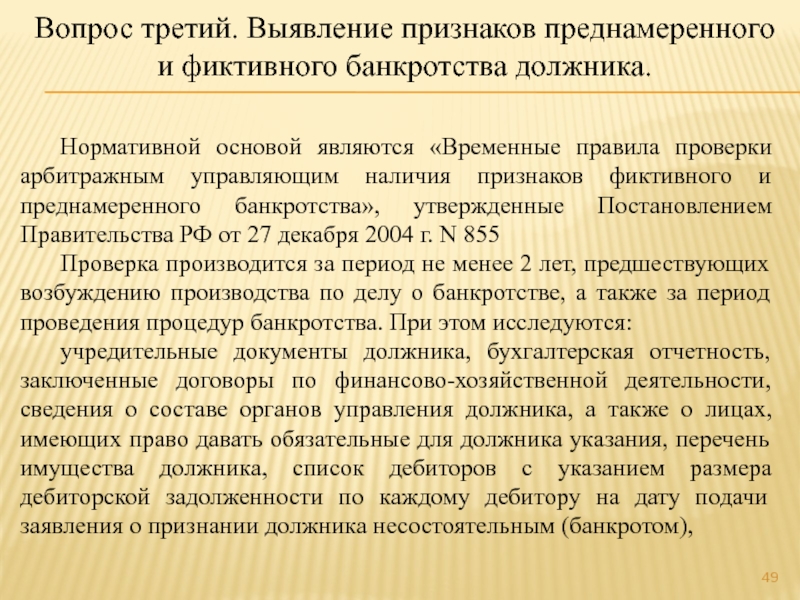 Вопрос третий. Выявление признаков преднамеренного и фиктивного банкротства должника.

Нормативной основой являются «Временные правила проверки арбитражным управляющим наличия признаков фиктивного и преднамеренного банкротства», утвержденные Постановлением Правительства РФ от 27 декабря 2004 г. N 855

Проверка производится за период не менее 2 лет, предшествующих возбуждению производства по делу о банкротстве, а также за период проведения процедур банкротства. При этом исследуются:

учредительные документы должника, бухгалтерская отчетность, заключенные договоры по финансово-хозяйственной деятельности, сведения о составе органов управления должника, а также о лицах, имеющих право давать обязательные для должника указания, перечень имущества должника, список дебиторов с указанием размера дебиторской задолженности по каждому дебитору на дату подачи заявления о признании должника несостоятельным (банкротом),

49